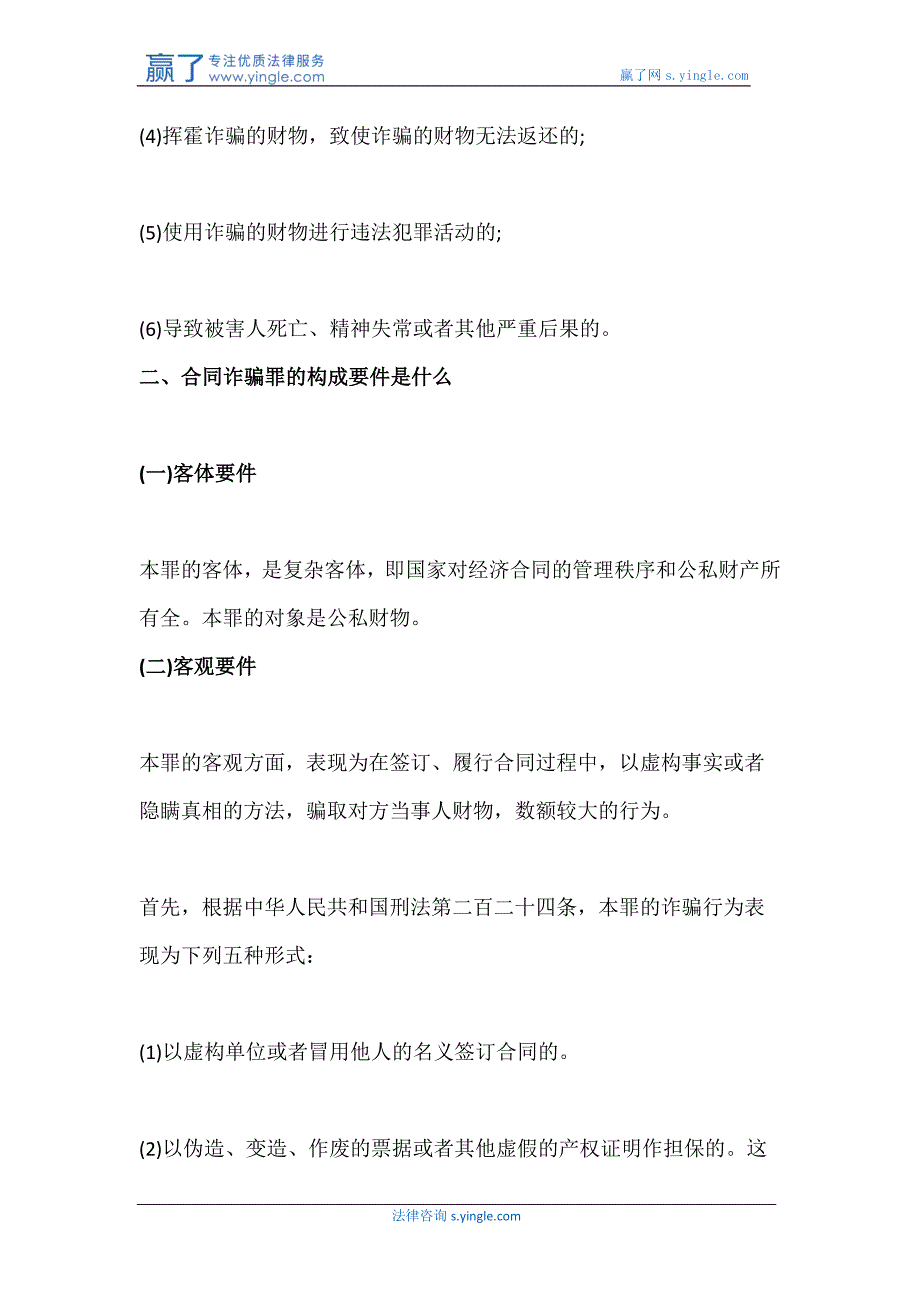 赢了 专注优质法律服务 www.yingle.com

赢了网 s.yingle.com

(4)挥霍诈骗的财物，致使诈骗的财物无法返还的;

(5)使用诈骗的财物进行违法犯罪活动的;

(6)导致被害人死亡、精神失常或者其他严重后果的。

二、合同诈骗罪的构成要件是什么

(一)客体要件

本罪的客体，是复杂客体，即国家对经济合同的管理秩序和公私财产所有全。本罪的对象是公私财物。

(二)客观要件

本罪的客观方面，表现为在签订、履行合同过程中，以虚构事实或者隐瞒真相的方法，骗取对方当事人财物，数额较大的行为。

首先，根据中华人民共和国刑法第二百二十四条，本罪的诈骗行为表现为下列五种形式：

(1)以虚构单位或者冒用他人的名义签订合同的。

(2)以伪造、变造、作废的票据或者其他虚假的产权证明作担保的。这

法律咨询 s.yingle.com